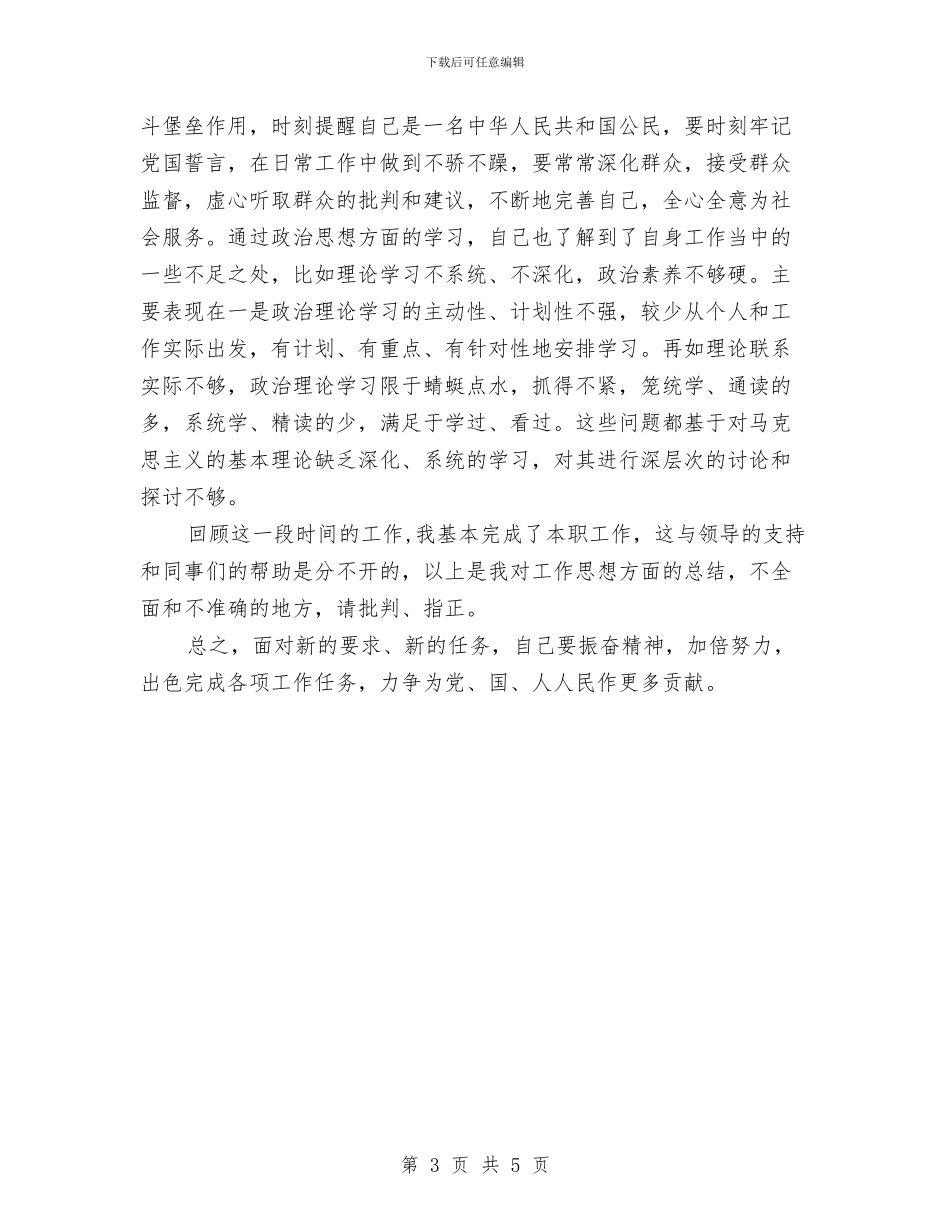 下载后可任意编辑

斗堡垒作用，时刻提醒自己是一名中华人民共和国公民，要时刻牢记党国誓言，在日常工作中做到不骄不躁，要常常深化群众，接受群众监督，虚心听取群众的批判和建议，不断地完善自己，全心全意为社会服务。通过政治思想方面的学习，自己也了解到了自身工作当中的一些不足之处，比如理论学习不系统、不深化，政治素养不够硬。主要表现在一是政治理论学习的主动性、计划性不强，较少从个人和工作实际出发，有计划、有重点、有针对性地安排学习。再如理论联系实际不够，政治理论学习限于蜻蜓点水，抓得不紧，笼统学、通读的多，系统学、精读的少，满足于学过、看过。这些问题都基于对马克思主义的基本理论缺乏深化、系统的学习，对其进行深层次的讨论和探讨不够。

回顾这一段时间的工作，我基本完成了本职工作，这与领导的支持和同事们的帮助是分不开的，以上是我对工作思想方面的总结，不全面和不准确的地方，请批判、指正。

总之，面对新的要求、新的任务，自己要振奋精神，加倍努力，出色完成各项工作任务，力争为党、国、人人民作更多贡献。

第 3 页 共 5 页